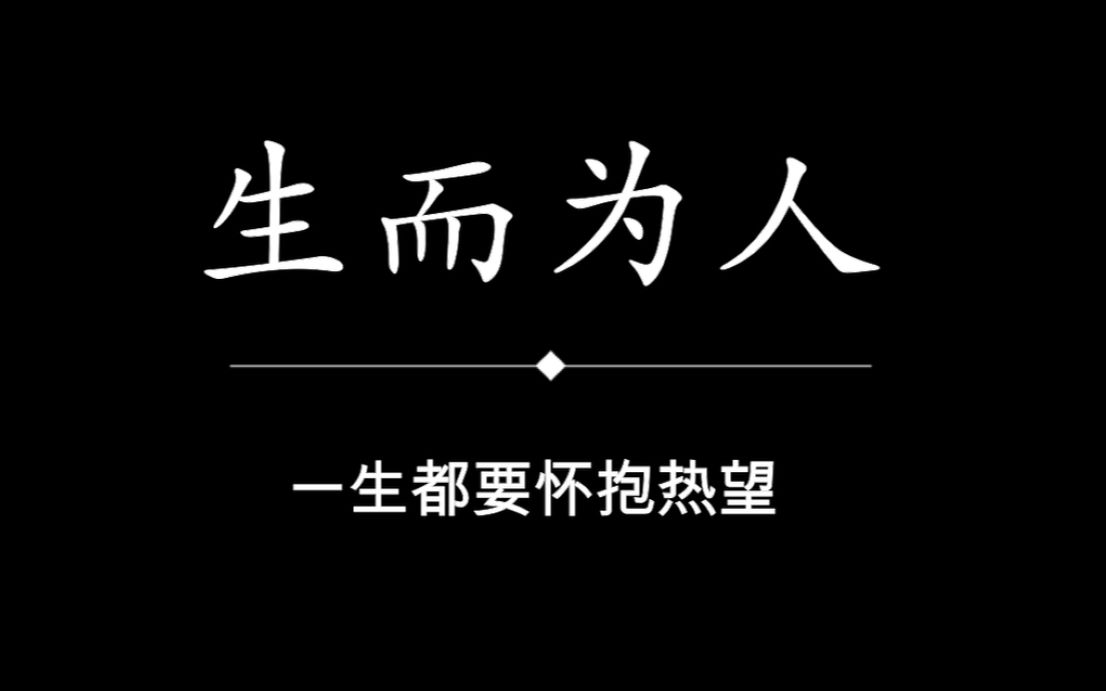 生而为人

一生都要怀抱热望